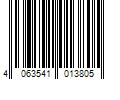 4 063541 013805